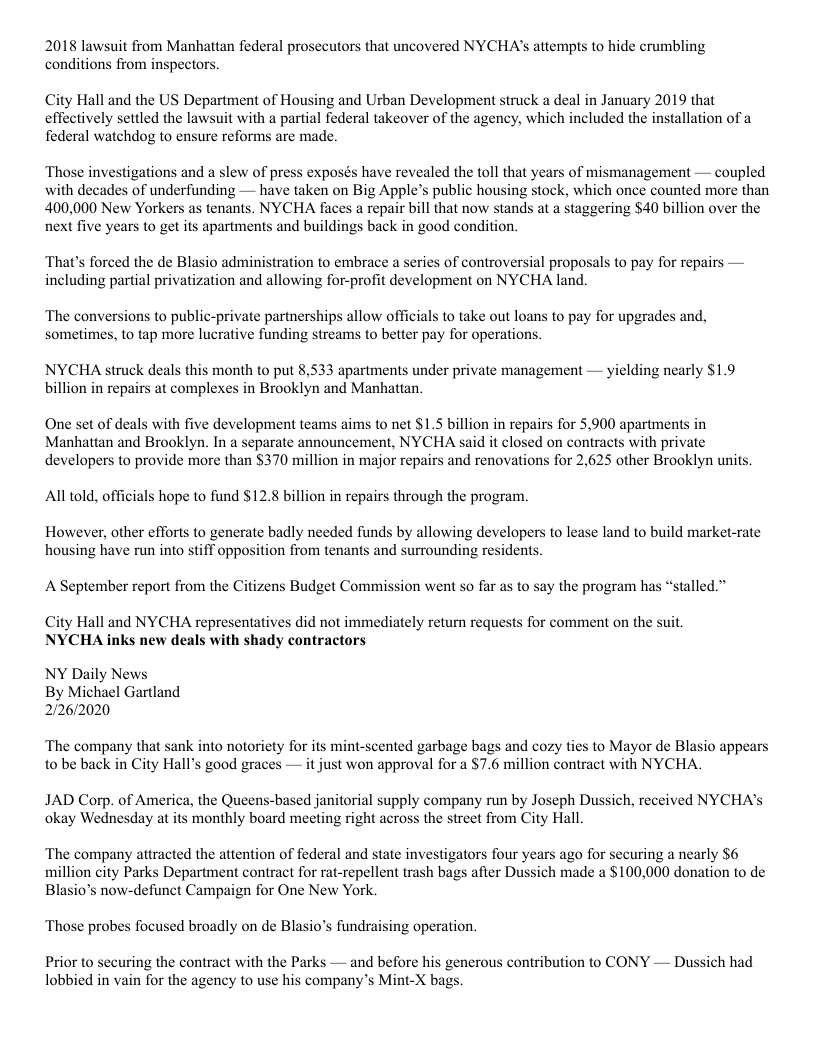 2018 lawsuit from Manhattan federal prosecutors that uncovered NYCHA's attempts to hide crumbling conditions from inspectors.

City Hall and the US Department of Housing and Urban Development struck a deal in January 2019 that effectively settled the lawsuit with a partial federal takeover of the agency, which included the installation of a federal watchdog to ensure reforms are made.

Those investigations and a slew of press exposés have revealed the toll that years of mismanagement — coupled with decades of underfunding — have taken on Big Apple's public housing stock, which once counted more than 400,000 New Yorkers as tenants. NYCHA faces a repair bill that now stands at a staggering $40 billion over the next five years to get its apartments and buildings back in good condition.

That's forced the de Blasio administration to embrace a series of controversial proposals to pay for repairs — including partial privatization and allowing for-profit development on NYCHA land.

The conversions to public-private partnerships allow officials to take out loans to pay for upgrades and, sometimes, to tap more lucrative funding streams to better pay for operations.

NYCHA struck deals this month to put 8,533 apartments under private management — yielding nearly $1.9 billion in repairs at complexes in Brooklyn and Manhattan.

One set of deals with five development teams aims to net $1.5 billion in repairs for 5,900 apartments in Manhattan and Brooklyn. In a separate announcement, NYCHA said it closed on contracts with private developers to provide more than $370 million in major repairs and renovations for 2,625 other Brooklyn units.

All told, officials hope to fund $12.8 billion in repairs through the program.

However, other efforts to generate badly needed funds by allowing developers to lease land to build market-rate housing have run into stiff opposition from tenants and surrounding residents.

A September report from the Citizens Budget Commission went so far as to say the program has "stalled."

City Hall and NYCHA representatives did not immediately return requests for comment on the suit.
**NYCHA inks new deals with shady contractors**

NY Daily News
By Michael Gartland
2/26/2020

The company that sank into notoriety for its mint-scented garbage bags and cozy ties to Mayor de Blasio appears to be back in City Hall's good graces — it just won approval for a $7.6 million contract with NYCHA.

JAD Corp. of America, the Queens-based janitorial supply company run by Joseph Dussich, received NYCHA's okay Wednesday at its monthly board meeting right across the street from City Hall.

The company attracted the attention of federal and state investigators four years ago for securing a nearly $6 million city Parks Department contract for rat-repellent trash bags after Dussich made a $100,000 donation to de Blasio's now-defunct Campaign for One New York.

Those probes focused broadly on de Blasio's fundraising operation.

Prior to securing the contract with the Parks — and before his generous contribution to CONY — Dussich had lobbied in vain for the agency to use his company's Mint-X bags.